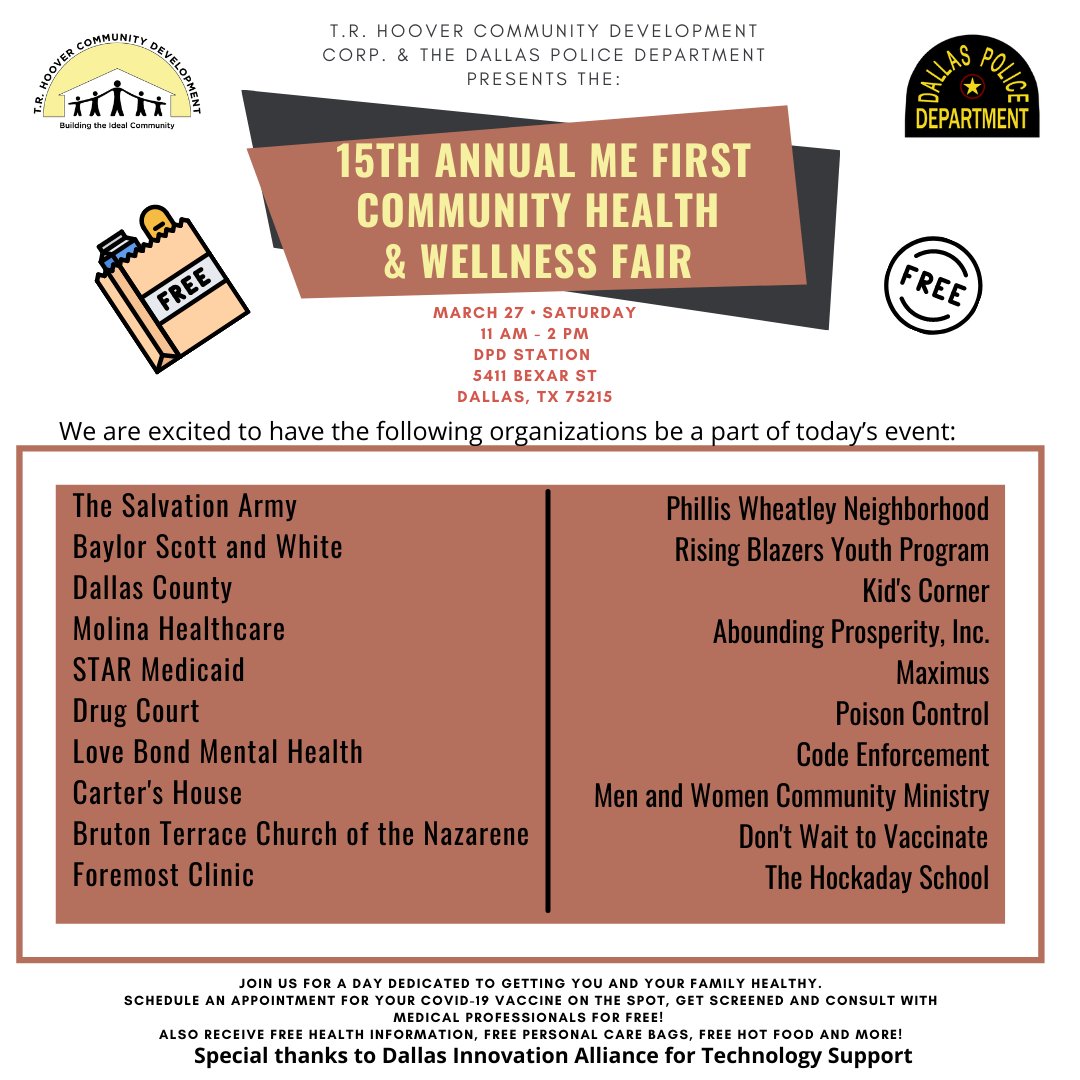 T.R. HOOVER COMMUNITY DEVELOPMENT
Building the Ideal Community

T.R. HOOVER COMMUNITY DEVELOPMENT CORP. & THE DALLAS POLICE DEPARTMENT PRESENTS THE:

DALLAS POLICE DEPARTMENT

15TH ANNUAL ME FIRST COMMUNITY HEALTH & WELLNESS FAIR

FREE

FREE

MARCH 27 • SATURDAY
11 AM - 2 PM
DPD STATION
5411 BEXAR ST
DALLAS, TX 75215

We are excited to have the following organizations be a part of today's event:

The Salvation Army
Baylor Scott and White
Dallas County
Molina Healthcare
STAR Medicaid
Drug Court
Love Bond Mental Health
Carter's House
Bruton Terrace Church of the Nazarene
Foremost Clinic

Phillis Wheatley Neighborhood
Rising Blazers Youth Program
Kid's Corner
Abounding Prosperity, Inc.
Maximus
Poison Control
Code Enforcement
Men and Women Community Ministry
Don't Wait to Vaccinate
The Hockaday School

JOIN US FOR A DAY DEDICATED TO GETTING YOU AND YOUR FAMILY HEALTHY.
SCHEDULE AN APPOINTMENT FOR YOUR COVID-19 VACCINE ON THE SPOT, GET SCREENED AND CONSULT WITH MEDICAL PROFESSIONALS FOR FREE!
ALSO RECEIVE FREE HEALTH INFORMATION, FREE PERSONAL CARE BAGS, FREE HOT FOOD AND MORE!
Special thanks to Dallas Innovation Alliance for Technology Support